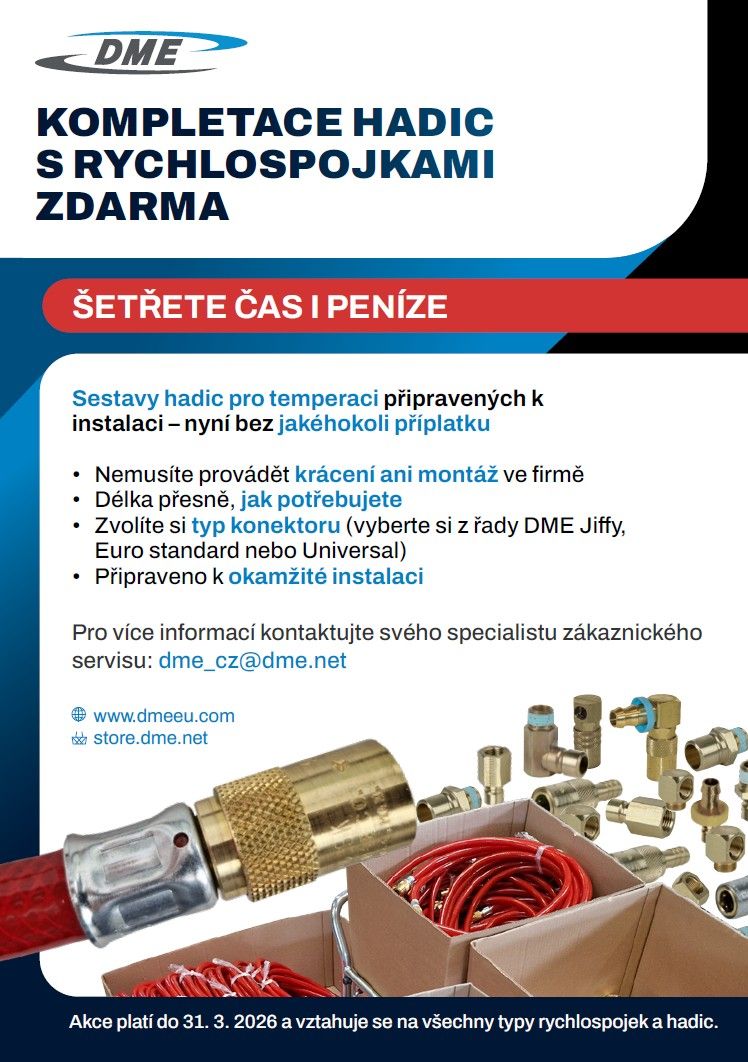 DME

KOMPLETACE HADIC S RYCHLOSPOJKAMI ZDARMA

ŠETŘETE ČAS I PENÍZE

Sestavy hadic pro temperaci připravených k instalaci – nyní bez jakéhokoli příplatku

• Nemusíte provádět krácení ani montáž ve firmě
• Délka přesně, jak potřebujete
• Zvolíte si typ konektoru (vyberte si z řady DME Jiffy, Euro standard nebo Universal)
• Připraveno k okamžité instalaci

Pro více informací kontaktujte svého specialistu zákaznického servisu: dme_cz@dme.net

www.dmeeu.com
store.dme.net

Akce platí do 31. 3. 2026 a vztahuje se na všechny typy rychlospojek a hadic.